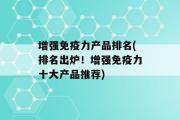 增强免疫力产品排名(排名出炉！增强免疫力十大产品推荐)